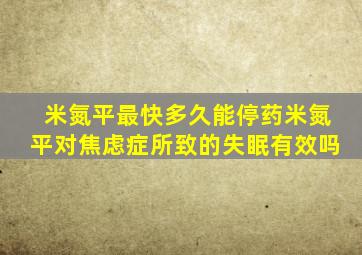 米氮平最快多久能停药米氮平对焦虑症所致的失眠有效吗